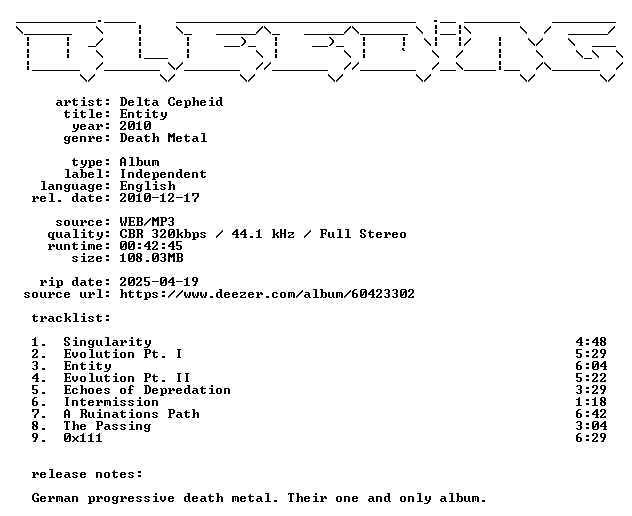 artist: Delta Cepheid
title: Entity
year: 2010
genre: Death Metal

type: Album
label: Independent
language: English
rel. date: 2010-12-17

source: WEB/MP3
quality: CBR 320kbps / 44.1 kHz / Full Stereo
runtime: 00:42:45
size: 108.03MB

rip date: 2025-04-19
source url: https://www.deezer.com/album/60423302

tracklist:

1. Singularity 4:48
2. Evolution Pt. I 5:29
3. Entity 6:04
4. Evolution Pt. II 5:22
5. Echoes of Depredation 3:29
6. Intermission 1:18
7. A Ruinations Path 6:42
8. The Passing 3:04
9. 0x111 6:29

release notes:

German progressive death metal. Their one and only album.